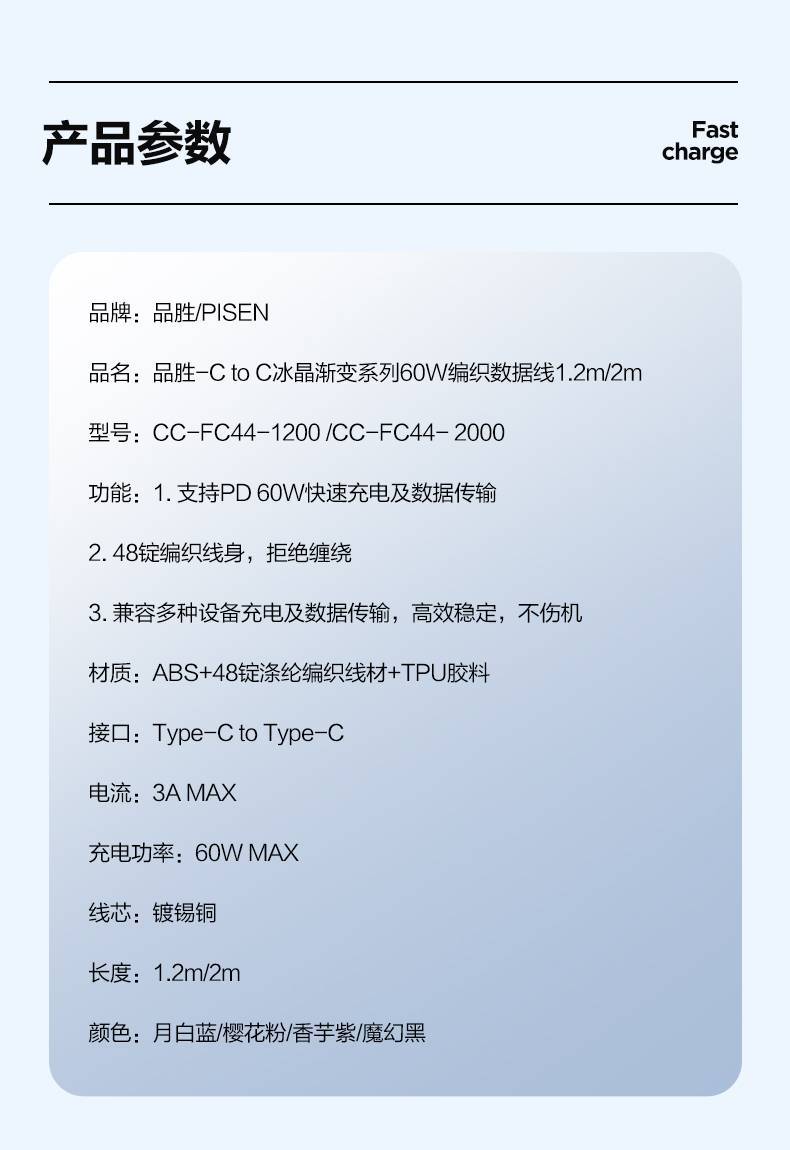 产品参数

Fast charge

品牌：品胜/PISEN

品名：品胜-C to C冰晶渐变系列60W编织数据线1.2m/2m

型号：CC-FC44-1200 /CC-FC44- 2000

功能：1. 支持PD 60W快速充电及数据传输

2. 48锭编织线身，拒绝缠绕

3. 兼容多种设备充电及数据传输，高效稳定，不伤机

材质：ABS+48锭涤纶编织线材+TPU胶料

接口：Type-C to Type-C

电流：3A MAX

充电功率：60W MAX

线芯：镀锡铜

长度：1.2m/2m

颜色：月白蓝/樱花粉/香芋紫/魔幻黑